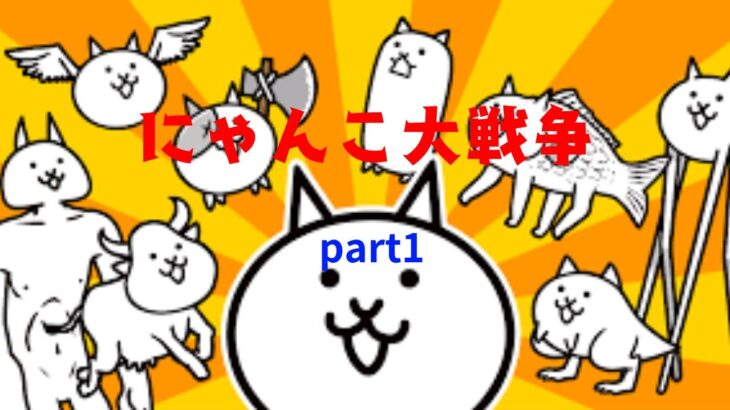 にゃんこ大戦争

part1